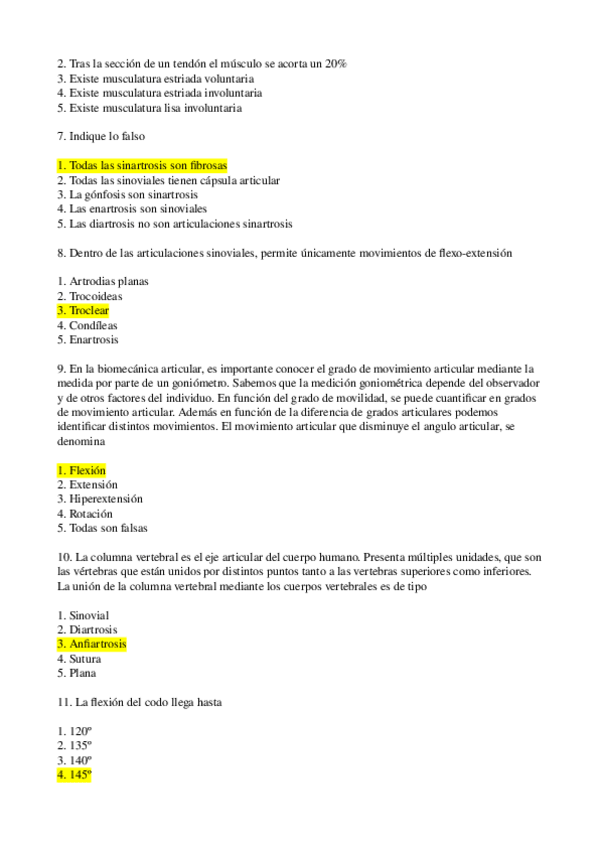 2. Tras la sección de un tendón el músculo se acorta un 20%
3. Existe musculatura estriada voluntaria
4. Existe musculatura estriada involuntaria
5. Existe musculatura lisa involuntaria

7. Indique lo falso

1. Todas las sinartrosis son fibrosas
2. Todas las sinoviales tienen cápsula articular
3. La gónfosis son sinartrosis
4. Las enartrosis son sinoviales
5. Las diartrosis no son articulaciones sinartrosis

8. Dentro de las articulaciones sinoviales, permite únicamente movimientos de flexo-extensión

1. Artrodias planas
2. Trocoideas
3. Troclear
4. Condíleas
5. Enartrosis

9. En la biomecánica articular, es importante conocer el grado de movimiento articular mediante la medida por parte de un goniómetro. Sabemos que la medición goniométrica depende del observador y de otros factores del individuo. En función del grado de movilidad, se puede cuantificar en grados de movimiento articular. Además en función de la diferencia de grados articulares podemos identificar distintos movimientos. El movimiento articular que disminuye el angulo articular, se denomina

1. Flexión
2. Extensión
3. Hiperextensión
4. Rotación
5. Todas son falsas

10. La columna vertebral es el eje articular del cuerpo humano. Presenta múltiples unidades, que son las vértebras que están unidos por distintos puntos tanto a las vertebras superiores como inferiores. La unión de la columna vertebral mediante los cuerpos vertebrales es de tipo

1. Sinovial
2. Diartrosis
3. Anfiartrosis
4. Sutura
5. Plana

11. La flexión del codo llega hasta

1. 120º
2. 135º
3. 140º
4. 145º